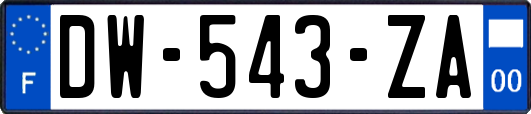 F

DW-543-ZA

00